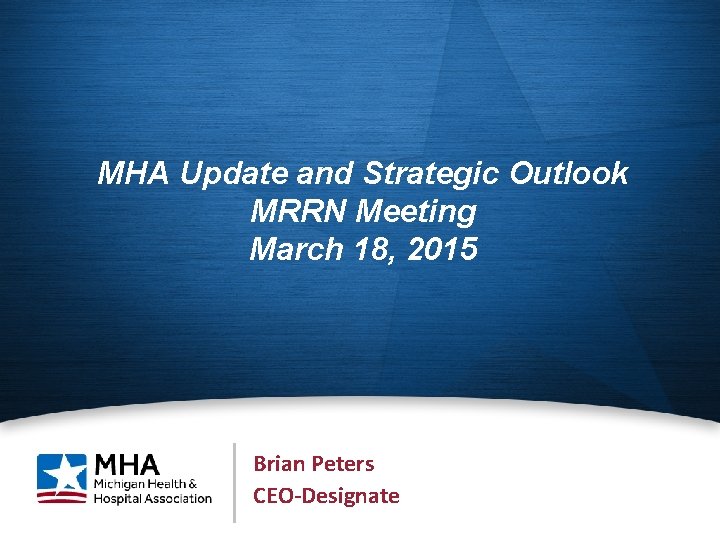 MHA Update and Strategic Outlook
MRRN Meeting
March 18, 2015

MHA
Michigan Health & Hospital Association

Brian Peters
CEO-Designate